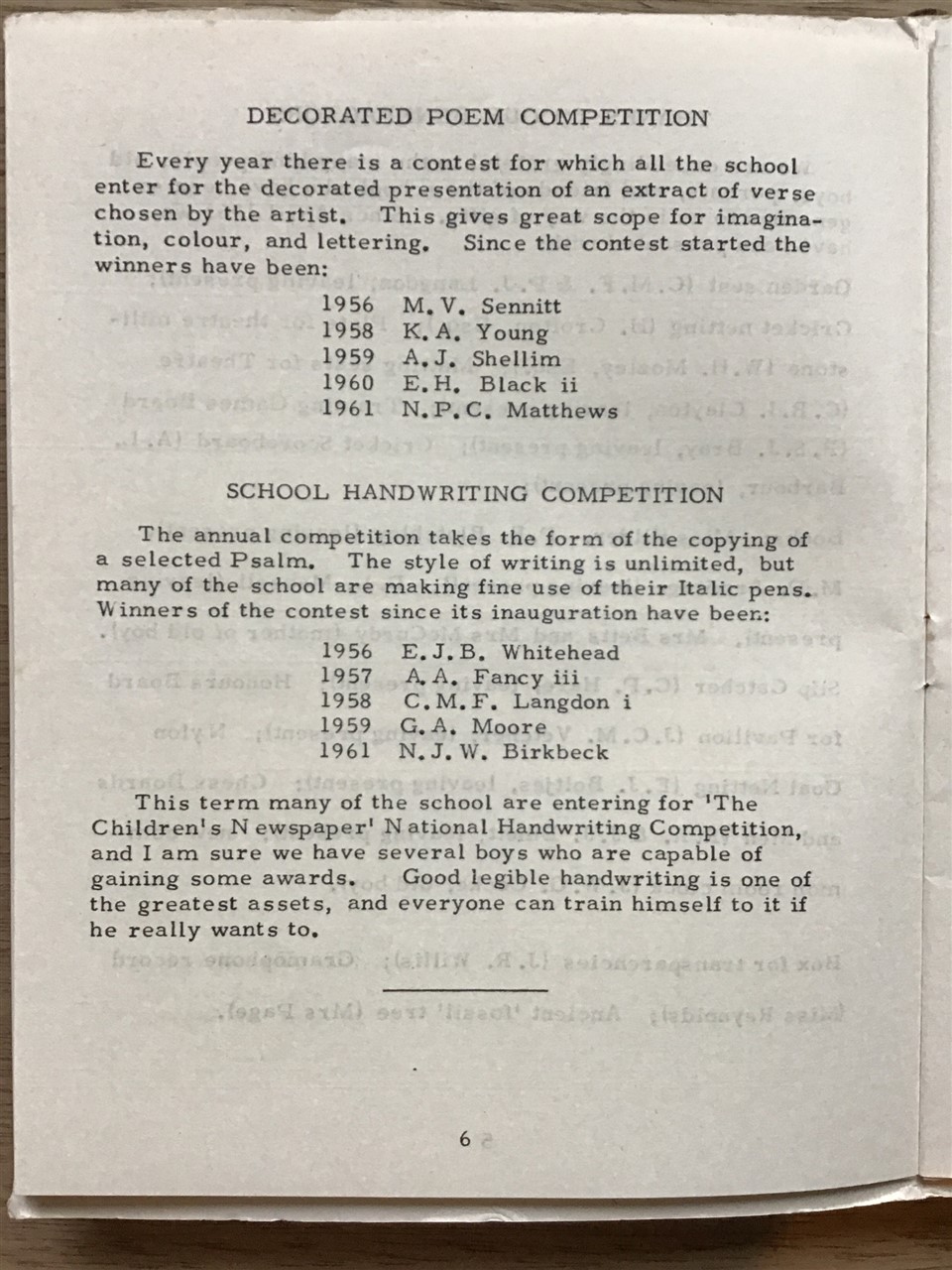 DECORATED POEM COMPETITION

Every year there is a contest for which all the school enter for the decorated presentation of an extract of verse chosen by the artist. This gives great scope for imagination, colour, and lettering. Since the contest started the winners have been:

1956 M. V. Sennitt
1958 K. A. Young
1959 A. J. Shellim
1960 E. H. Black ii
1961 N. P. C. Matthews

SCHOOL HANDWRITING COMPETITION

The annual competition takes the form of the copying of a selected Psalm. The style of writing is unlimited, but many of the school are making fine use of their Italic pens. Winners of the contest since its inauguration have been:

1956 E. J. B. Whitehead
1957 A. A. Fancy iii
1958 C. M. F. Langdon i
1959 G. A. Moore
1961 N. J. W. Birkbeck

This term many of the school are entering for 'The Children's Newspaper' National Handwriting Competition, and I am sure we have several boys who are capable of gaining some awards. Good legible handwriting is one of the greatest assets, and everyone can train himself to it if he really wants to.

6